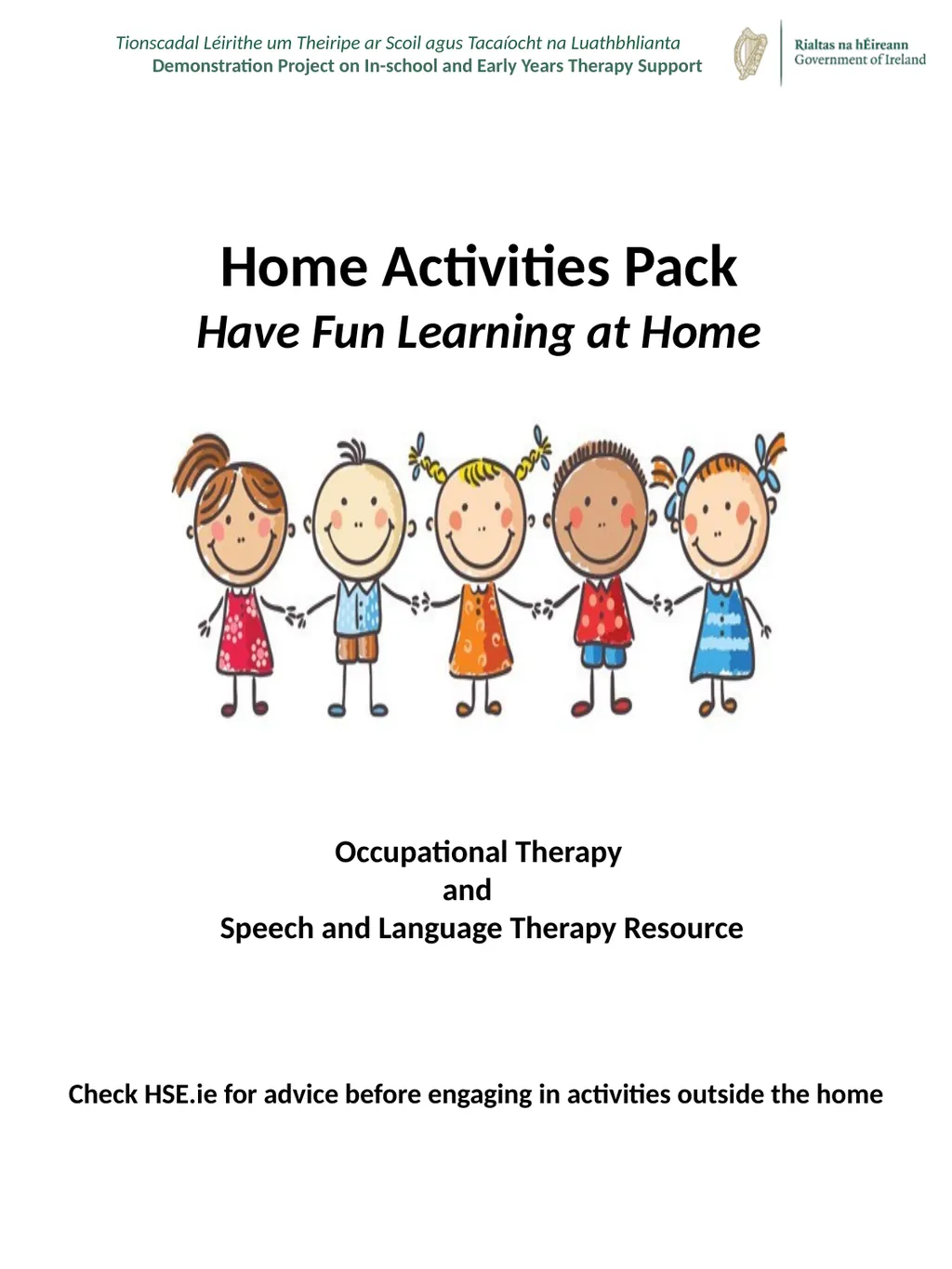 Tionscadal Léirithe um Theiripe ar Scoil agus Tacaíocht na Luathbhlianta
Demonstration Project on In-school and Early Years Therapy Support

Rialtas na hÉireann
Government of Ireland

Home Activities Pack
Have Fun Learning at Home

Occupational Therapy
and
Speech and Language Therapy Resource

Check HSE.ie for advice before engaging in activities outside the home